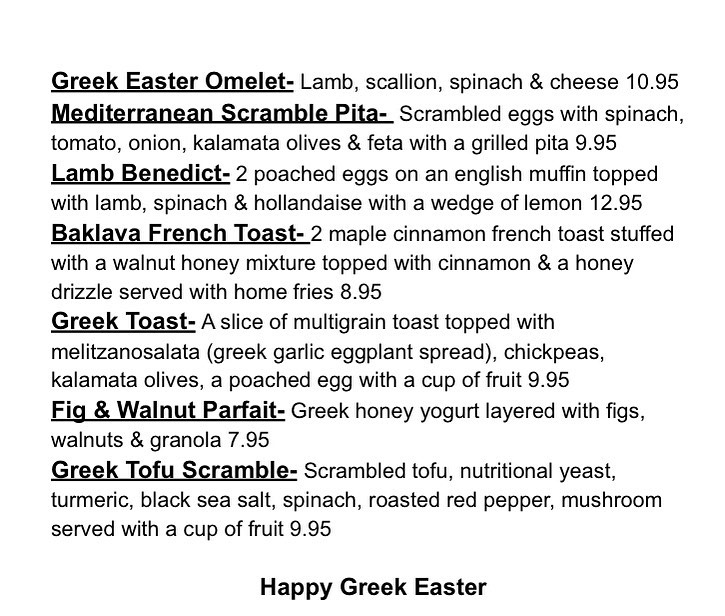 Greek Easter Omelet- Lamb, scallion, spinach & cheese 10.95
Mediterranean Scramble Pita- Scrambled eggs with spinach, tomato, onion, kalamata olives & feta with a grilled pita 9.95
Lamb Benedict- 2 poached eggs on an english muffin topped with lamb, spinach & hollandaise with a wedge of lemon 12.95
Baklava French Toast- 2 maple cinnamon french toast stuffed with a walnut honey mixture topped with cinnamon & a honey drizzle served with home fries 8.95
Greek Toast- A slice of multigrain toast topped with melitzanosalata (greek garlic eggplant spread), chickpeas, kalamata olives, a poached egg with a cup of fruit 9.95
Fig & Walnut Parfait- Greek honey yogurt layered with figs, walnuts & granola 7.95
Greek Tofu Scramble- Scrambled tofu, nutritional yeast, turmeric, black sea salt, spinach, roasted red pepper, mushroom served with a cup of fruit 9.95

Happy Greek Easter